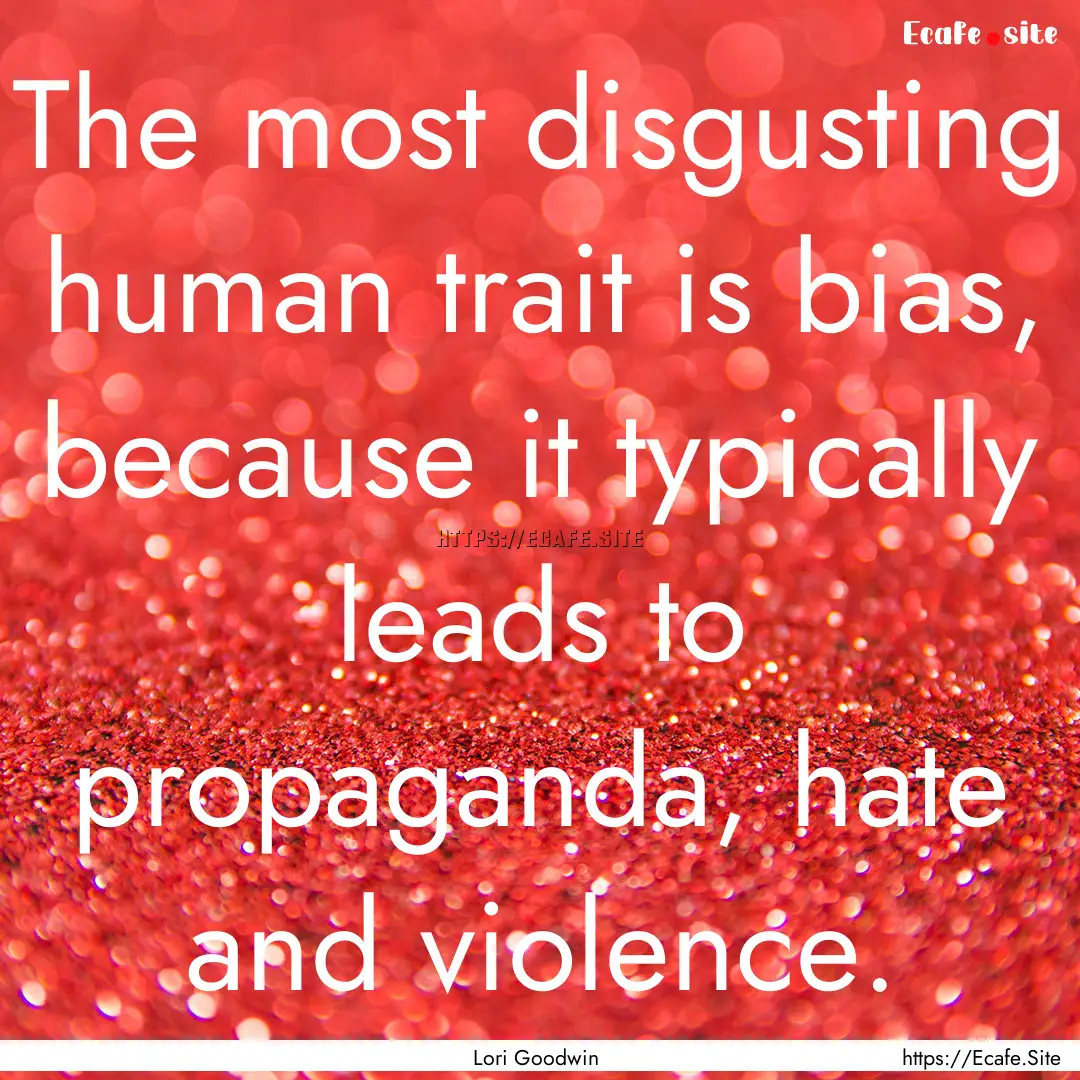 Ecafe.site

The most disgusting human trait is bias, because it typically leads to propaganda, hate and violence.

HTTPS://ECAFE.SITE

Lori Goodwin

https://Ecafe.Site